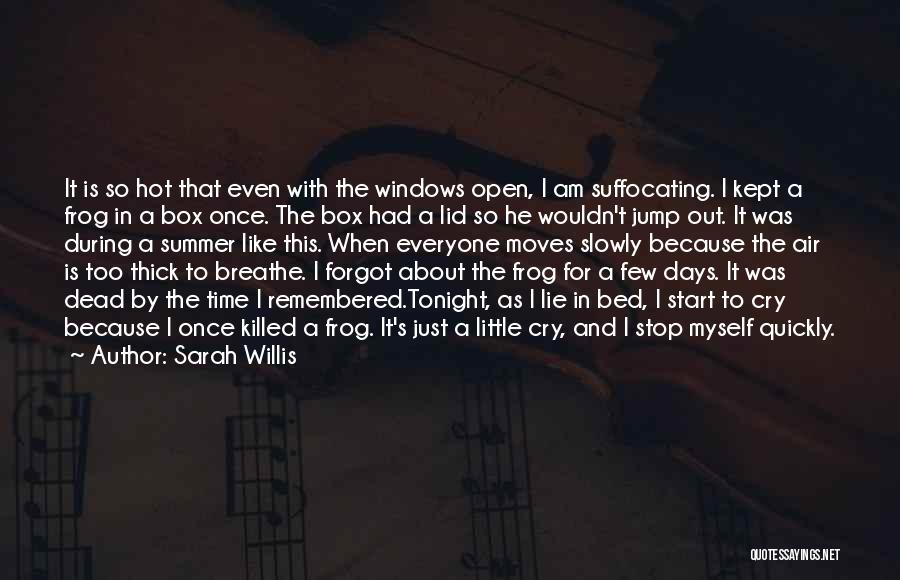 It is so hot that even with the windows open, I am suffocating. I kept a frog in a box once. The box had a lid so he wouldn't jump out. It was during a summer like this. When everyone moves slowly because the air is too thick to breathe. I forgot about the frog for a few days. It was dead by the time I remembered.Tonight, as I lie in bed, I start to cry because I once killed a frog. It's just a little cry, and I stop myself quickly.
~ Author: Sarah Willis

QUOTESSAYINGS.NET